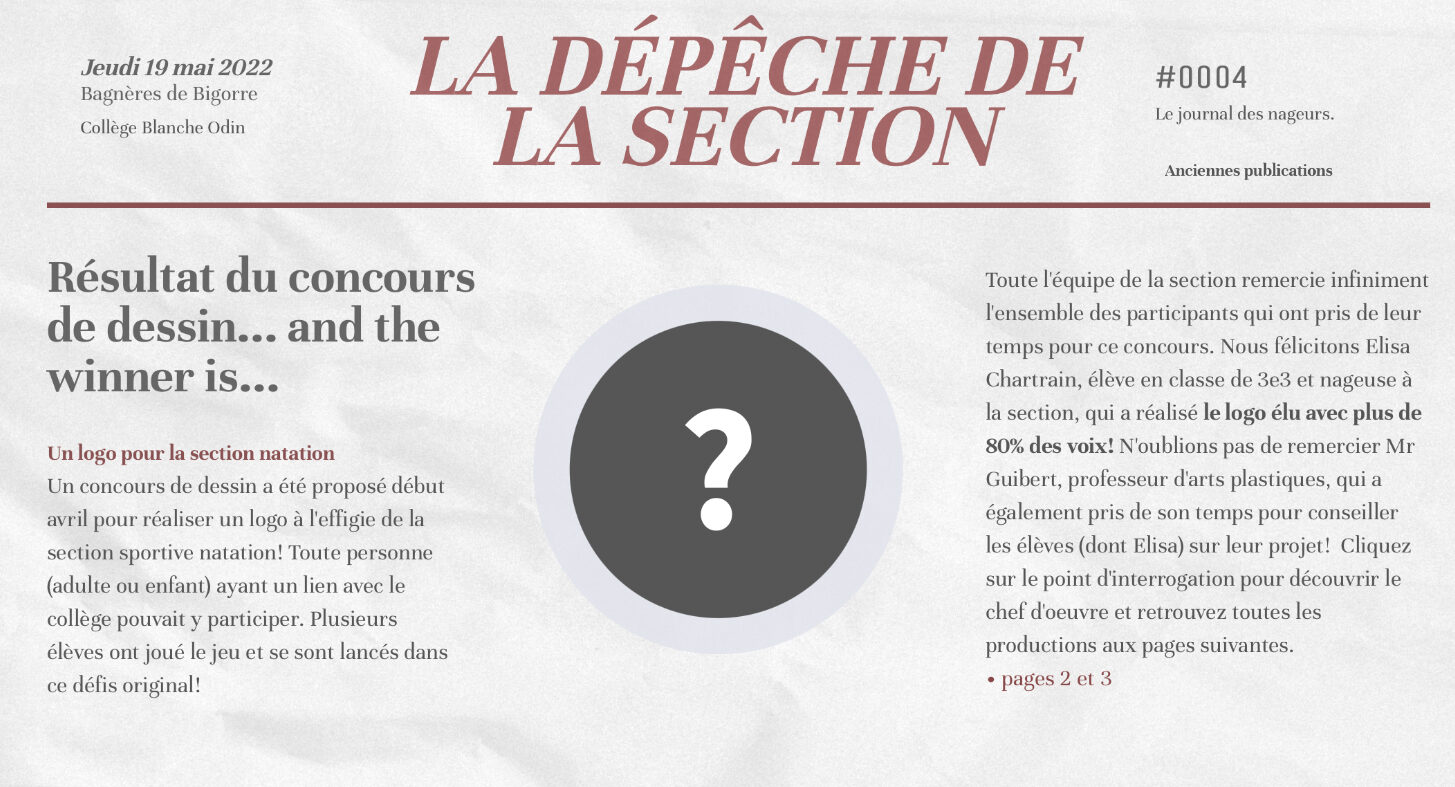 Jeudi 19 mai 2022
Bagnères de Bigorre
Collège Blanche Odin

LA DÉPÊCHE DE LA SECTION

#0004
Le journal des nageurs.

Anciennes publications

Résultat du concours de dessin... and the winner is...

Un logo pour la section natation
Un concours de dessin a été proposé début avril pour réaliser un logo à l'effigie de la section sportive natation! Toute personne (adulte ou enfant) ayant un lien avec le collège pouvait y participer. Plusieurs élèves ont joué le jeu et se sont lancés dans ce défis original!

?

Toute l'équipe de la section remercie infiniment l'ensemble des participants qui ont pris de leur temps pour ce concours. Nous félicitons Elisa Chartrain, élève en classe de 3e3 et nageuse à la section, qui a réalisé le logo élu avec plus de 80% des voix! N'oublions pas de remercier Mr Guibert, professeur d'arts plastiques, qui a également pris de son temps pour conseiller les élèves (dont Elisa) sur leur projet! Cliquez sur le point d'interrogation pour découvrir le chef d'oeuvre et retrouvez toutes les productions aux pages suivantes.
• pages 2 et 3